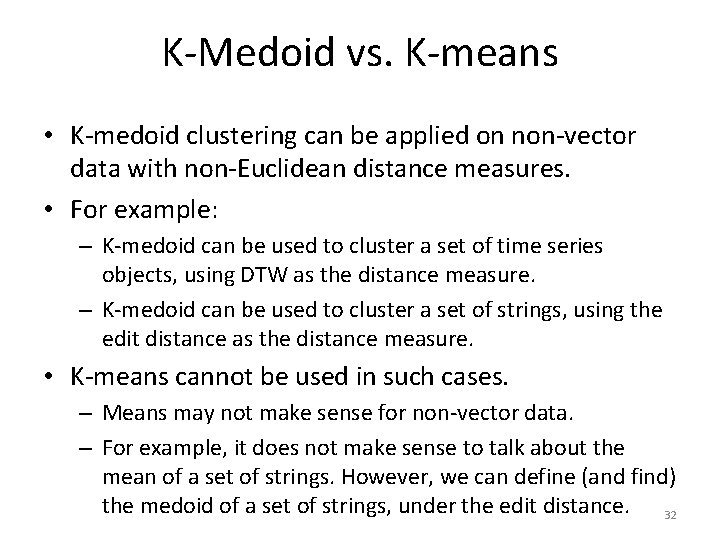 K-Medoid vs. K-means

• K-medoid clustering can be applied on non-vector data with non-Euclidean distance measures.

• For example:

– K-medoid can be used to cluster a set of time series objects, using DTW as the distance measure.

– K-medoid can be used to cluster a set of strings, using the edit distance as the distance measure.

• K-means cannot be used in such cases.

– Means may not make sense for non-vector data.

– For example, it does not make sense to talk about the mean of a set of strings. However, we can define (and find) the medoid of a set of strings, under the edit distance.

32